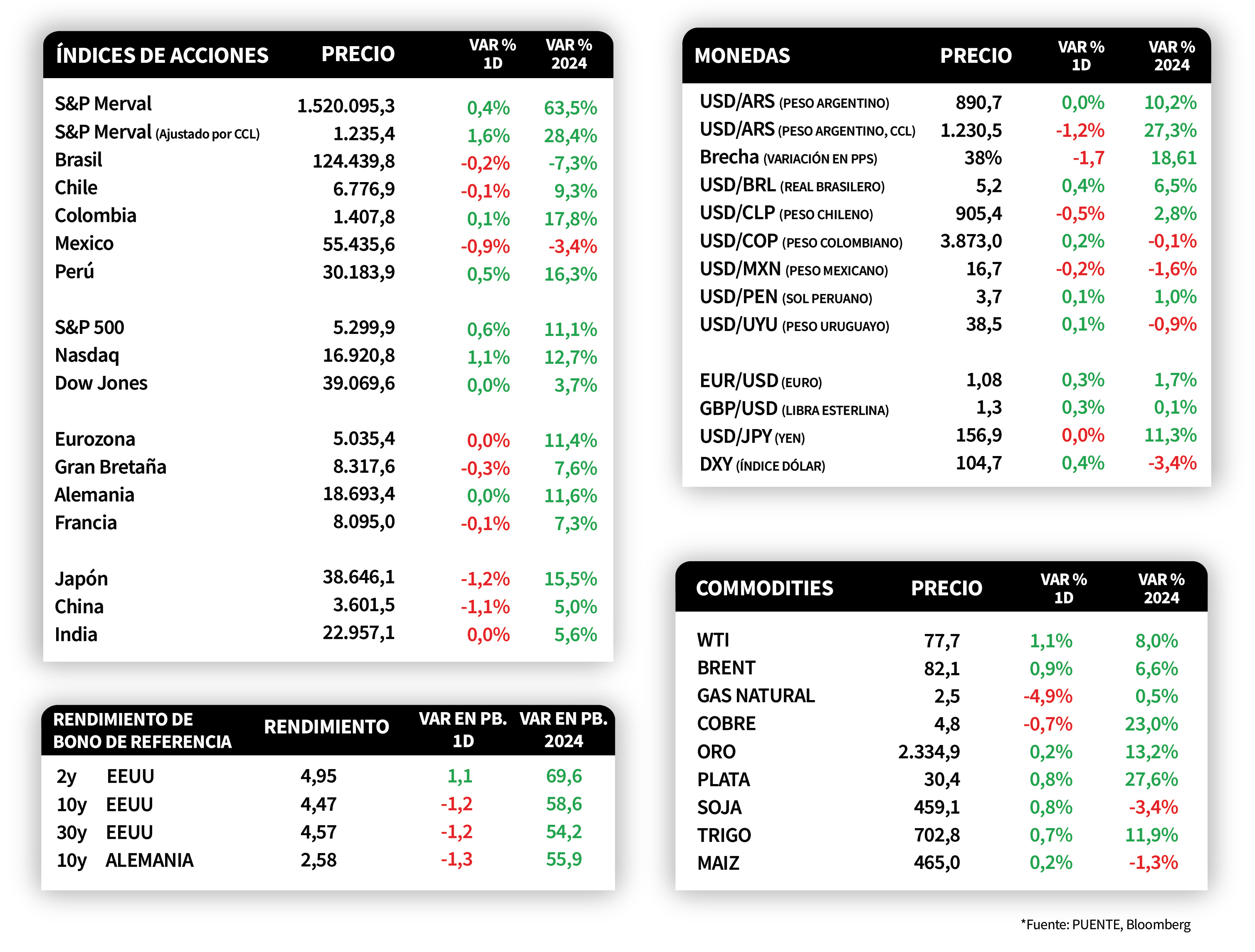 | ÍNDICES DE ACCIONES | PRECIO | VAR % 1D | VAR % 2024 |
|---|---|---|---|
| S&P Merval | 1.520.095,3 | 0,4% | 63,5% |
| S&P Merval (Ajustado por CCL) | 1.235,4 | 1,6% | 28,4% |
| Brasil | 124.439,8 | -0,2% | -7,3% |
| Chile | 6.776,9 | -0,1% | 9,3% |
| Colombia | 1.407,8 | 0,1% | 17,8% |
| Mexico | 55.435,6 | -0,9% | -3,4% |
| Perú | 30.183,9 | 0,5% | 16,3% |
| S&P 500 | 5.299,9 | 0,6% | 11,1% |
| Nasdaq | 16.920,8 | 1,1% | 12,7% |
| Dow Jones | 39.069,6 | 0,0% | 3,7% |
| Eurozona | 5.035,4 | 0,0% | 11,4% |
| Gran Bretaña | 8.317,6 | -0,3% | 7,6% |
| Alemania | 18.693,4 | 0,0% | 11,6% |
| Francia | 8.095,0 | -0,1% | 7,3% |
| Japón | 38.646,1 | -1,2% | 15,5% |
| China | 3.601,5 | -1,1% | 5,0% |
| India | 22.957,1 | 0,0% | 5,6% |

| RENDIMIENTO DE BONO DE REFERENCIA | RENDIMIENTO | VAR EN PB. 1D | VAR EN PB. 2024 |
|---|---|---|---|
| 2y EEUU | 4,95 | 1,1 | 69,6 |
| 10y EEUU | 4,47 | -1,2 | 58,6 |
| 30y EEUU | 4,57 | -1,2 | 54,2 |
| 10y ALEMANIA | 2,58 | -1,3 | 55,9 |

| MONEDAS | PRECIO | VAR % 1D | VAR % 2024 |
|---|---|---|---|
| USD/ARS (PESO ARGENTINO) | 890,7 | 0,0% | 10,2% |
| USD/ARS (PESO ARGENTINO, CCL) | 1.230,5 | -1,2% | 27,3% |
| Brecha (VARIACIÓN EN PPS) | 38% | -1,7 | 18,61 |
| USD/BRL (REAL BRASILERO) | 5,2 | 0,4% | 6,5% |
| USD/CLP (PESO CHILENO) | 905,4 | -0,5% | 2,8% |
| USD/COP (PESO COLOMBIANO) | 3.873,0 | 0,2% | -0,1% |
| USD/MXN (PESO MEXICANO) | 16,7 | -0,2% | -1,6% |
| USD/PEN (SOL PERUANO) | 3,7 | 0,1% | 1,0% |
| USD/UYU (PESO URUGUAYO) | 38,5 | 0,1% | -0,9% |
| EUR/USD (EURO) | 1,08 | 0,3% | 1,7% |
| GBP/USD (LIBRA ESTERLINA) | 1,3 | 0,3% | 0,1% |
| USD/JPY (YEN) | 156,9 | 0,0% | 11,3% |
| DXY (ÍNDICE DÓLAR) | 104,7 | 0,4% | -3,4% |

| COMMODITIES | PRECIO | VAR % 1D | VAR % 2024 |
|---|---|---|---|
| WTI | 77,7 | 1,1% | 8,0% |
| BRENT | 82,1 | 0,9% | 6,6% |
| GAS NATURAL | 2,5 | -4,9% | 0,5% |
| COBRE | 4,8 | -0,7% | 23,0% |
| ORO | 2.334,9 | 0,2% | 13,2% |
| PLATA | 30,4 | 0,8% | 27,6% |
| SOJA | 459,1 | 0,8% | -3,4% |
| TRIGO | 702,8 | 0,7% | 11,9% |
| MAIZ | 465,0 | 0,2% | -1,3% |

*Fuente: PUENTE, Bloomberg